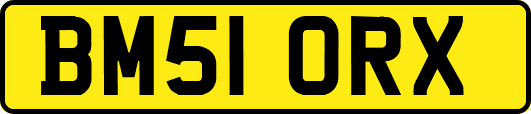 BM51 ORX